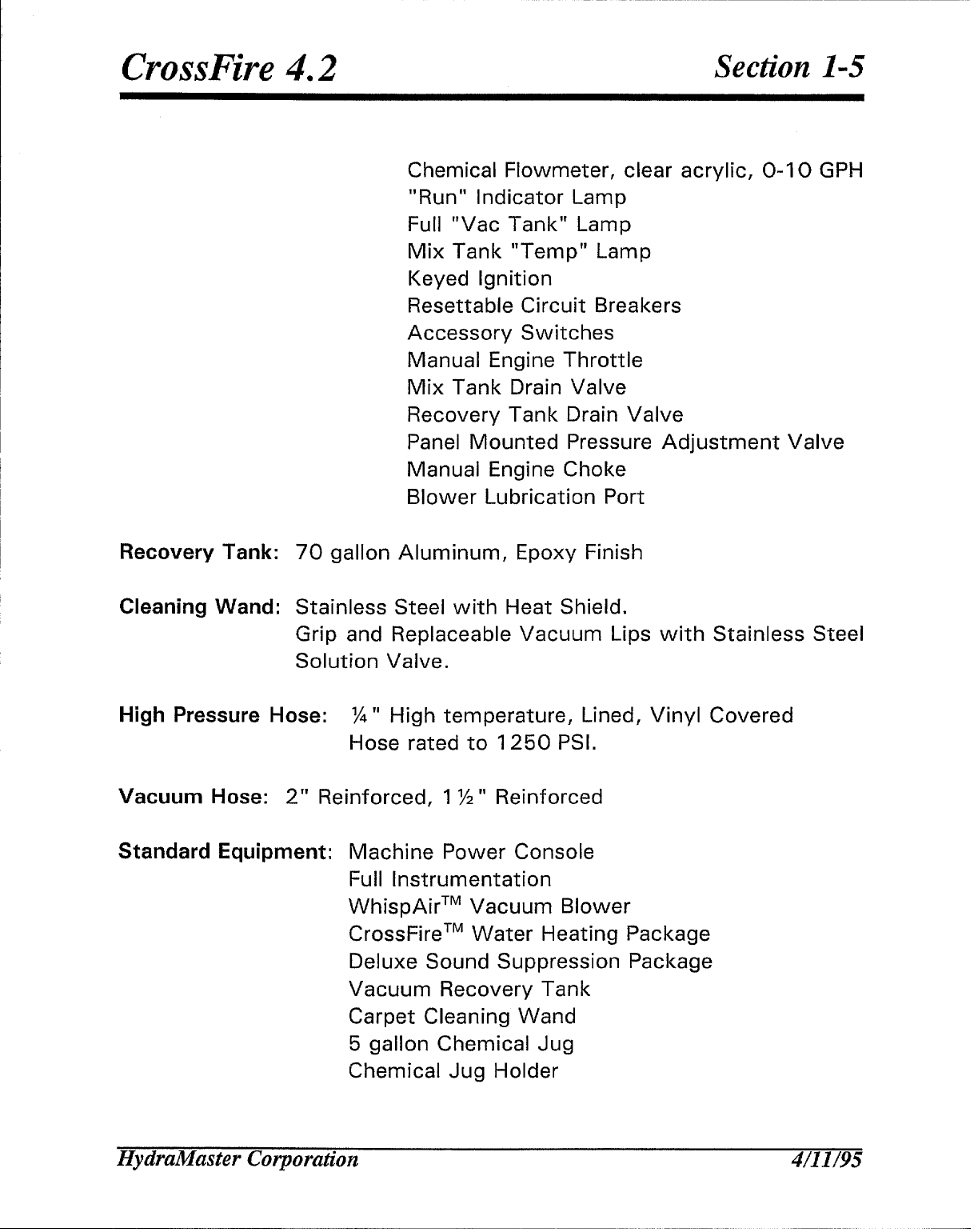 CrossFire 4.2 Section 1-5

Chemical Flowmeter, clear acrylic, 0-10 GPH
"Run" Indicator Lamp
Full "Vac Tank" Lamp
Mix Tank "Temp" Lamp
Keyed Ignition
Resettable Circuit Breakers
Accessory Switches
Manual Engine Throttle
Mix Tank Drain Valve
Recovery Tank Drain Valve
Panel Mounted Pressure Adjustment Valve
Manual Engine Choke
Blower Lubrication Port

Recovery Tank: 70 gallon Aluminum, Epoxy Finish

Cleaning Wand: Stainless Steel with Heat Shield.
Grip and Replaceable Vacuum Lips with Stainless Steel Solution Valve.

High Pressure Hose: ¼" High temperature, Lined, Vinyl Covered Hose rated to 1250 PSI.

Vacuum Hose: 2" Reinforced, 1½" Reinforced

Standard Equipment: Machine Power Console
Full Instrumentation
WhispAir™ Vacuum Blower
CrossFire™ Water Heating Package
Deluxe Sound Suppression Package
Vacuum Recovery Tank
Carpet Cleaning Wand
5 gallon Chemical Jug
Chemical Jug Holder

HydraMaster Corporation 4/11/95